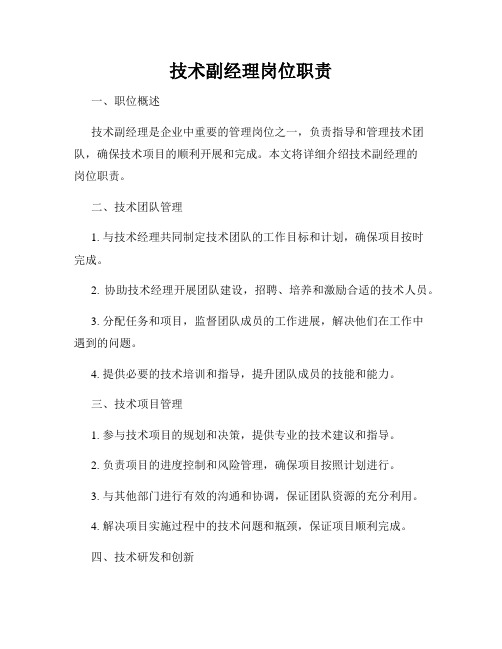 技术副经理岗位职责

一、职位概述

技术副经理是企业中重要的管理岗位之一，负责指导和管理技术团队，确保技术项目的顺利开展和完成。本文将详细介绍技术副经理的岗位职责。

二、技术团队管理

1. 与技术经理共同制定技术团队的工作目标和计划，确保项目按时完成。

2. 协助技术经理开展团队建设，招聘、培养和激励合适的技术人员。

3. 分配任务和项目，监督团队成员的工作进展，解决他们在工作中遇到的问题。

4. 提供必要的技术培训和指导，提升团队成员的技能和能力。

三、技术项目管理

1. 参与技术项目的规划和决策，提供专业的技术建议和指导。

2. 负责项目的进度控制和风险管理，确保项目按照计划进行。

3. 与其他部门进行有效的沟通和协调，保证团队资源的充分利用。

4. 解决项目实施过程中的技术问题和瓶颈，保证项目顺利完成。

四、技术研发和创新